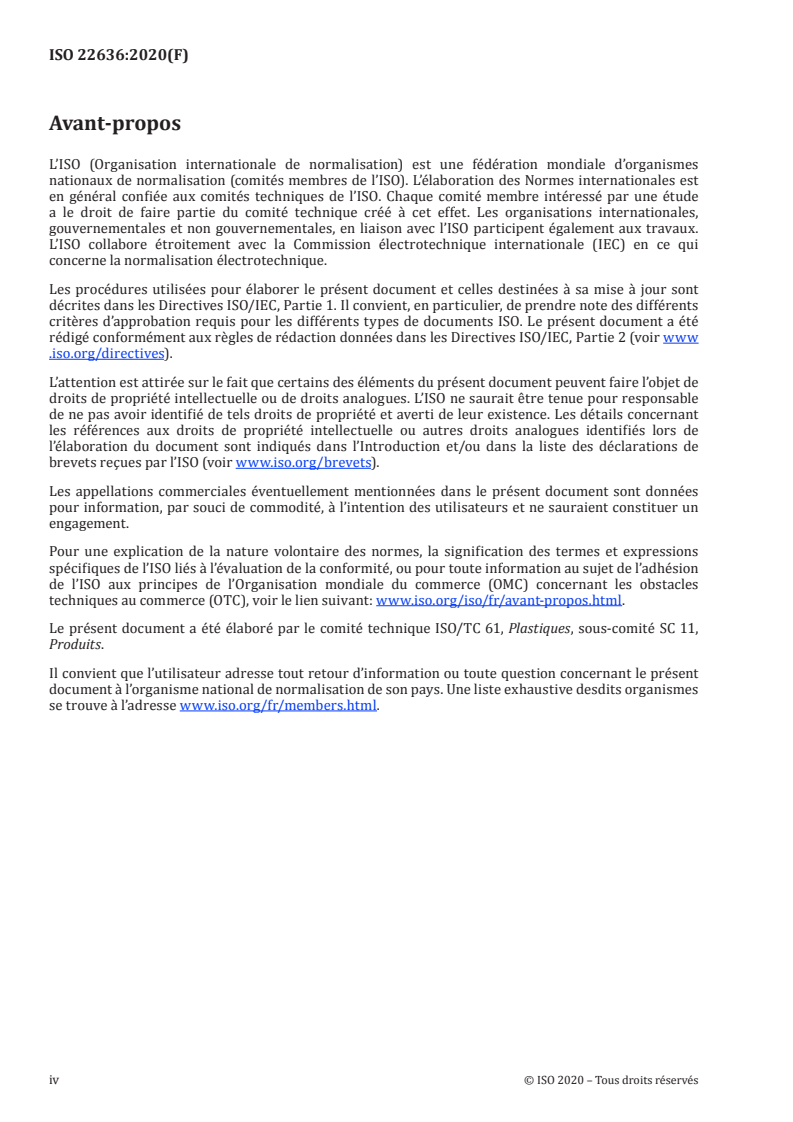 ISO 22636:2020(F)

Avant-propos

L'ISO (Organisation internationale de normalisation) est une fédération mondiale d'organismes nationaux de normalisation (comités membres de l'ISO). L'élaboration des Normes internationales est en général confiée aux comités techniques de l'ISO. Chaque comité membre intéressé par une étude a le droit de faire partie du comité technique créé à cet effet. Les organisations internationales, gouvernementales et non gouvernementales, en liaison avec l'ISO participent également aux travaux. L'ISO collabore étroitement avec la Commission électrotechnique internationale (IEC) en ce qui concerne la normalisation électrotechnique.

Les procédures utilisées pour élaborer le présent document et celles destinées à sa mise à jour sont décrites dans les Directives ISO/IEC, Partie 1. Il convient, en particulier, de prendre note des différents critères d'approbation requis pour les différents types de documents ISO. Le présent document a été rédigé conformément aux règles de rédaction données dans les Directives ISO/IEC, Partie 2 (voir www.iso.org/directives).

L'attention est attirée sur le fait que certains des éléments du présent document peuvent faire l'objet de droits de propriété intellectuelle ou de droits analogues. L'ISO ne saurait être tenue pour responsable de ne pas avoir identifié de tels droits de propriété et averti de leur existence. Les détails concernant les références aux droits de propriété intellectuelle ou autres droits analogues identifiés lors de l'élaboration du document sont indiqués dans l'Introduction et/ou dans la liste des déclarations de brevets reçues par l'ISO (voir www.iso.org/brevets).

Les appellations commerciales éventuellement mentionnées dans le présent document sont données pour information, par souci de commodité, à l'intention des utilisateurs et ne sauraient constituer un engagement.

Pour une explication de la nature volontaire des normes, la signification des termes et expressions spécifiques de l'ISO liés à l'évaluation de la conformité, ou pour toute information au sujet de l'adhésion de l'ISO aux principes de l'Organisation mondiale du commerce (OMC) concernant les obstacles techniques au commerce (OTC), voir le lien suivant: www.iso.org/iso/fr/avant-propos.html.

Le présent document a été élaboré par le comité technique ISO/TC 61, Plastiques, sous-comité SC 11, Produits.

Il convient que l'utilisateur adresse tout retour d'information ou toute question concernant le présent document à l'organisme national de normalisation de son pays. Une liste exhaustive desdits organismes se trouve à l'adresse www.iso.org/fr/members.html.

iv

© ISO 2020 – Tous droits réservés